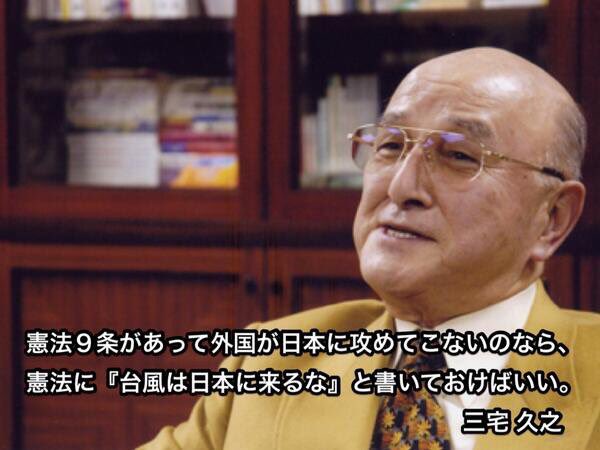 憲法９条があって外国が日本に攻めてこないのなら、
憲法に『台風は日本に来るな』と書いておけばいい。
三宅 久之